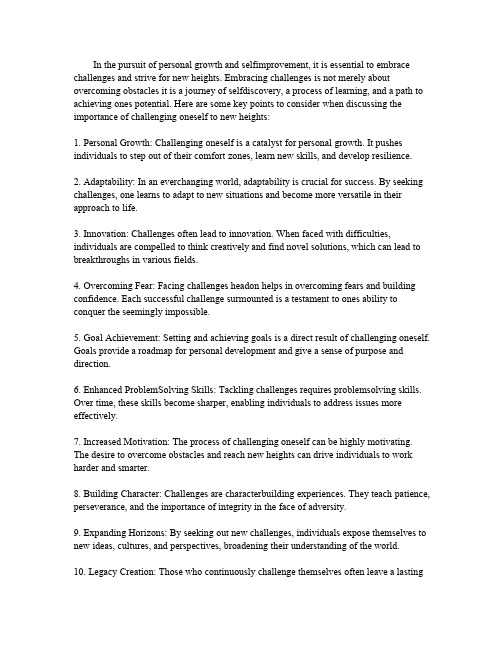 In the pursuit of personal growth and selfimprovement, it is essential to embrace challenges and strive for new heights. Embracing challenges is not merely about overcoming obstacles it is a journey of selfdiscovery, a process of learning, and a path to achieving ones potential. Here are some key points to consider when discussing the importance of challenging oneself to new heights:

1. Personal Growth: Challenging oneself is a catalyst for personal growth. It pushes individuals to step out of their comfort zones, learn new skills, and develop resilience.

2. Adaptability: In an everchanging world, adaptability is crucial for success. By seeking challenges, one learns to adapt to new situations and become more versatile in their approach to life.

3. Innovation: Challenges often lead to innovation. When faced with difficulties, individuals are compelled to think creatively and find novel solutions, which can lead to breakthroughs in various fields.

4. Overcoming Fear: Facing challenges headon helps in overcoming fears and building confidence. Each successful challenge surmounted is a testament to ones ability to conquer the seemingly impossible.

5. Goal Achievement: Setting and achieving goals is a direct result of challenging oneself. Goals provide a roadmap for personal development and give a sense of purpose and direction.

6. Enhanced ProblemSolving Skills: Tackling challenges requires problemsolving skills. Over time, these skills become sharper, enabling individuals to address issues more effectively.

7. Increased Motivation: The process of challenging oneself can be highly motivating. The desire to overcome obstacles and reach new heights can drive individuals to work harder and smarter.

8. Building Character: Challenges are characterbuilding experiences. They teach patience, perseverance, and the importance of integrity in the face of adversity.

9. Expanding Horizons: By seeking out new challenges, individuals expose themselves to new ideas, cultures, and perspectives, broadening their understanding of the world.

10. Legacy Creation: Those who continuously challenge themselves often leave a lasting